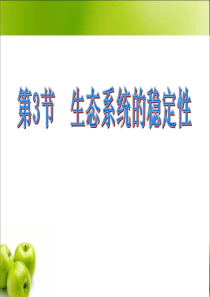 第3节　生态系统的稳定性